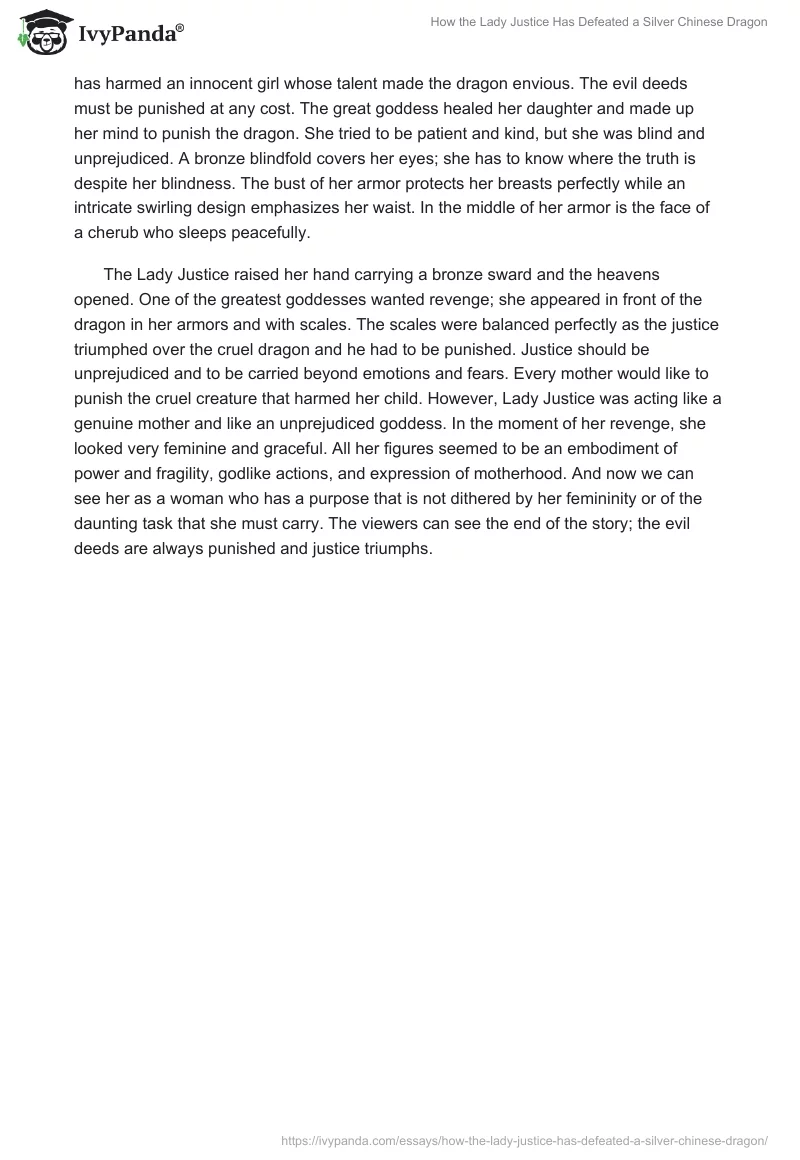 IvyPanda®

How the Lady Justice Has Defeated a Silver Chinese Dragon

has harmed an innocent girl whose talent made the dragon envious. The evil deeds must be punished at any cost. The great goddess healed her daughter and made up her mind to punish the dragon. She tried to be patient and kind, but she was blind and unprejudiced. A bronze blindfold covers her eyes; she has to know where the truth is despite her blindness. The bust of her armor protects her breasts perfectly while an intricate swirling design emphasizes her waist. In the middle of her armor is the face of a cherub who sleeps peacefully.

The Lady Justice raised her hand carrying a bronze sward and the heavens opened. One of the greatest goddesses wanted revenge; she appeared in front of the dragon in her armors and with scales. The scales were balanced perfectly as the justice triumphed over the cruel dragon and he had to be punished. Justice should be unprejudiced and to be carried beyond emotions and fears. Every mother would like to punish the cruel creature that harmed her child. However, Lady Justice was acting like a genuine mother and like an unprejudiced goddess. In the moment of her revenge, she looked very feminine and graceful. All her figures seemed to be an embodiment of power and fragility, godlike actions, and expression of motherhood. And now we can see her as a woman who has a purpose that is not dithered by her femininity or of the daunting task that she must carry. The viewers can see the end of the story; the evil deeds are always punished and justice triumphs.

https://ivypanda.com/essays/how-the-lady-justice-has-defeated-a-silver-chinese-dragon/